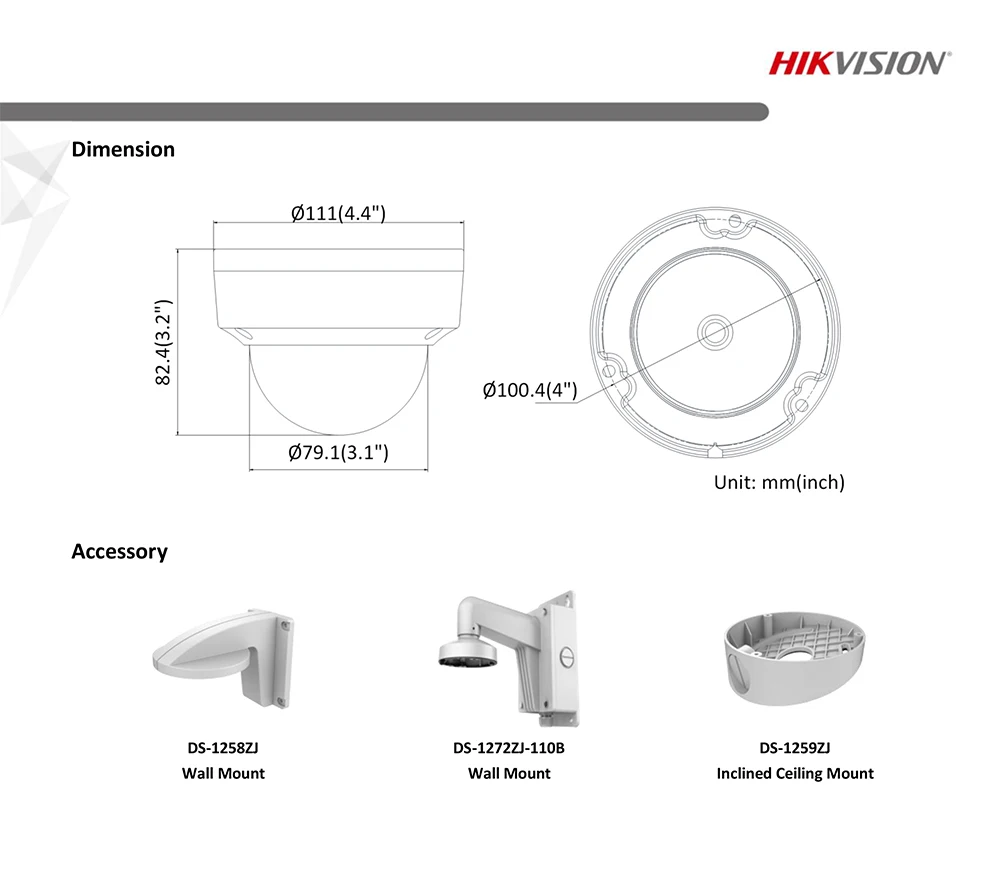 HIKVISION

Dimension

Ø111(4.4")

82.4(3.2")

Ø79.1(3.1")

Ø100.4(4")

Unit: mm(inch)

Accessory

DS-1258ZJ
Wall Mount

DS-1272ZJ-110B
Wall Mount

DS-1259ZJ
Inclined Ceiling Mount